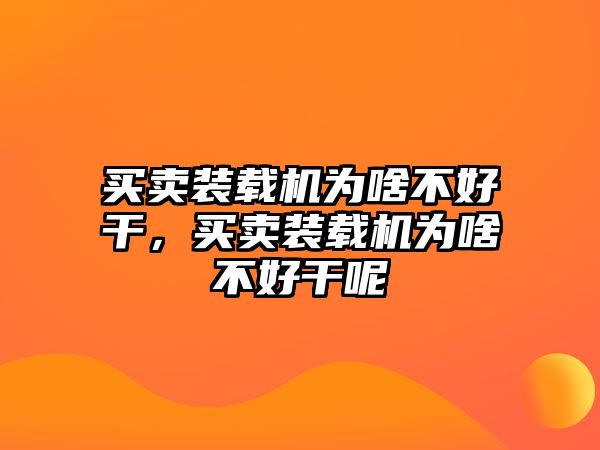 买卖装载机为啥不好干，买卖装载机为啥不好干呢